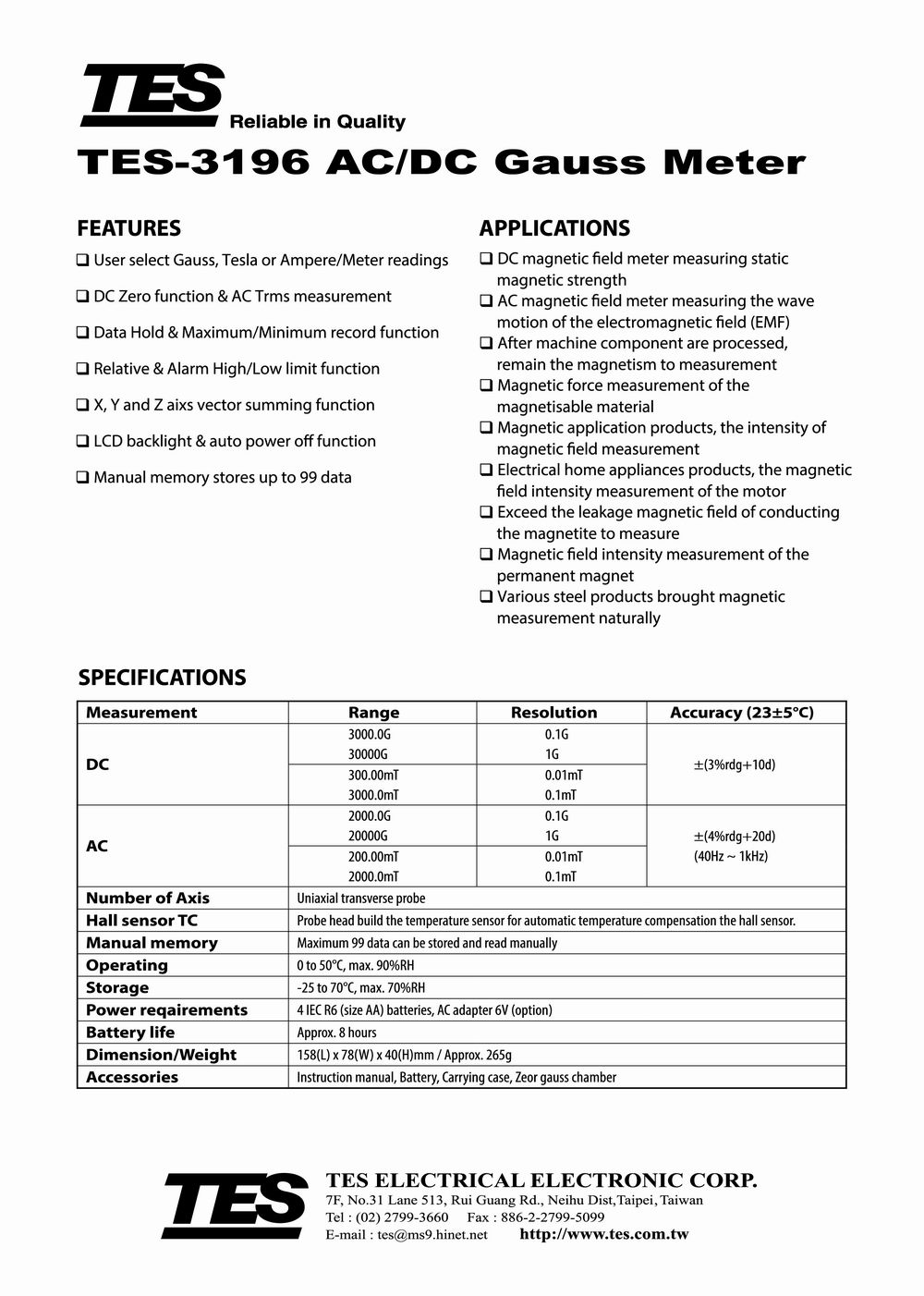 TES
Reliable in Quality

TES-3196 AC/DC Gauss Meter

FEATURES

❑ User select Gauss, Tesla or Ampere/Meter readings

❑ DC Zero function & AC Trms measurement

❑ Data Hold & Maximum/Minimum record function

❑ Relative & Alarm High/Low limit function

❑ X, Y and Z aixs vector summing function

❑ LCD backlight & auto power off function

❑ Manual memory stores up to 99 data

APPLICATIONS

❑ DC magnetic field meter measuring static magnetic strength
❑ AC magnetic field meter measuring the wave motion of the electromagnetic field (EMF)
❑ After machine component are processed, remain the magnetism to measurement
❑ Magnetic force measurement of the magnetisable material
❑ Magnetic application products, the intensity of magnetic field measurement
❑ Electrical home appliances products, the magnetic field intensity measurement of the motor
❑ Exceed the leakage magnetic field of conducting the magnetite to measure
❑ Magnetic field intensity measurement of the permanent magnet
❑ Various steel products brought magnetic measurement naturally

SPECIFICATIONS

| Measurement | Range | Resolution | Accuracy (23±5°C) |
|---|---|---|---|
| DC | 3000.0G | 0.1G | ±(3%rdg+10d) |
| | 30000G | 1G | |
| | 300.00mT | 0.01mT | |
| | 3000.0mT | 0.1mT | |
| AC | 2000.0G | 0.1G | ±(4%rdg+20d) (40Hz ~ 1kHz) |
| | 20000G | 1G | |
| | 200.00mT | 0.01mT | |
| | 2000.0mT | 0.1mT | |
| Number of Axis | Uniaxial transverse probe | | |
| Hall sensor TC | Probe head build the temperature sensor for automatic temperature compensation the hall sensor. | | |
| Manual memory | Maximum 99 data can be stored and read manually | | |
| Operating | 0 to 50°C, max. 90%RH | | |
| Storage | -25 to 70°C, max. 70%RH | | |
| Power reqairements | 4 IEC R6 (size AA) batteries, AC adapter 6V (option) | | |
| Battery life | Approx. 8 hours | | |
| Dimension/Weight | 158(L) x 78(W) x 40(H)mm / Approx. 265g | | |
| Accessories | Instruction manual, Battery, Carrying case, Zeor gauss chamber | | |

TES
TES ELECTRICAL ELECTRONIC CORP.
7F, No.31 Lane 513, Rui Guang Rd., Neihu Dist,Taipei, Taiwan
Tel : (02) 2799-3660 Fax : 886-2-2799-5099
E-mail : tes@ms9.hinet.net http://www.tes.com.tw